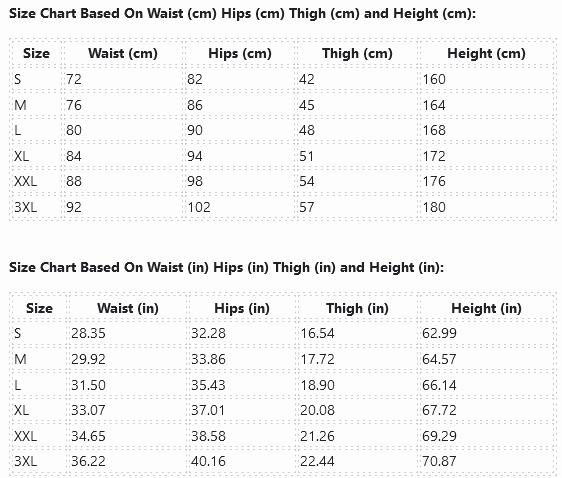 Size Chart Based On Waist (cm) Hips (cm) Thigh (cm) and Height (cm):

| Size | Waist (cm) | Hips (cm) | Thigh (cm) | Height (cm) |
|---|---|---|---|---|
| S | 72 | 82 | 42 | 160 |
| M | 76 | 86 | 45 | 164 |
| L | 80 | 90 | 48 | 168 |
| XL | 84 | 94 | 51 | 172 |
| XXL | 88 | 98 | 54 | 176 |
| 3XL | 92 | 102 | 57 | 180 |

Size Chart Based On Waist (in) Hips (in) Thigh (in) and Height (in):

| Size | Waist (in) | Hips (in) | Thigh (in) | Height (in) |
|---|---|---|---|---|
| S | 28.35 | 32.28 | 16.54 | 62.99 |
| M | 29.92 | 33.86 | 17.72 | 64.57 |
| L | 31.50 | 35.43 | 18.90 | 66.14 |
| XL | 33.07 | 37.01 | 20.08 | 67.72 |
| XXL | 34.65 | 38.58 | 21.26 | 69.29 |
| 3XL | 36.22 | 40.16 | 22.44 | 70.87 |